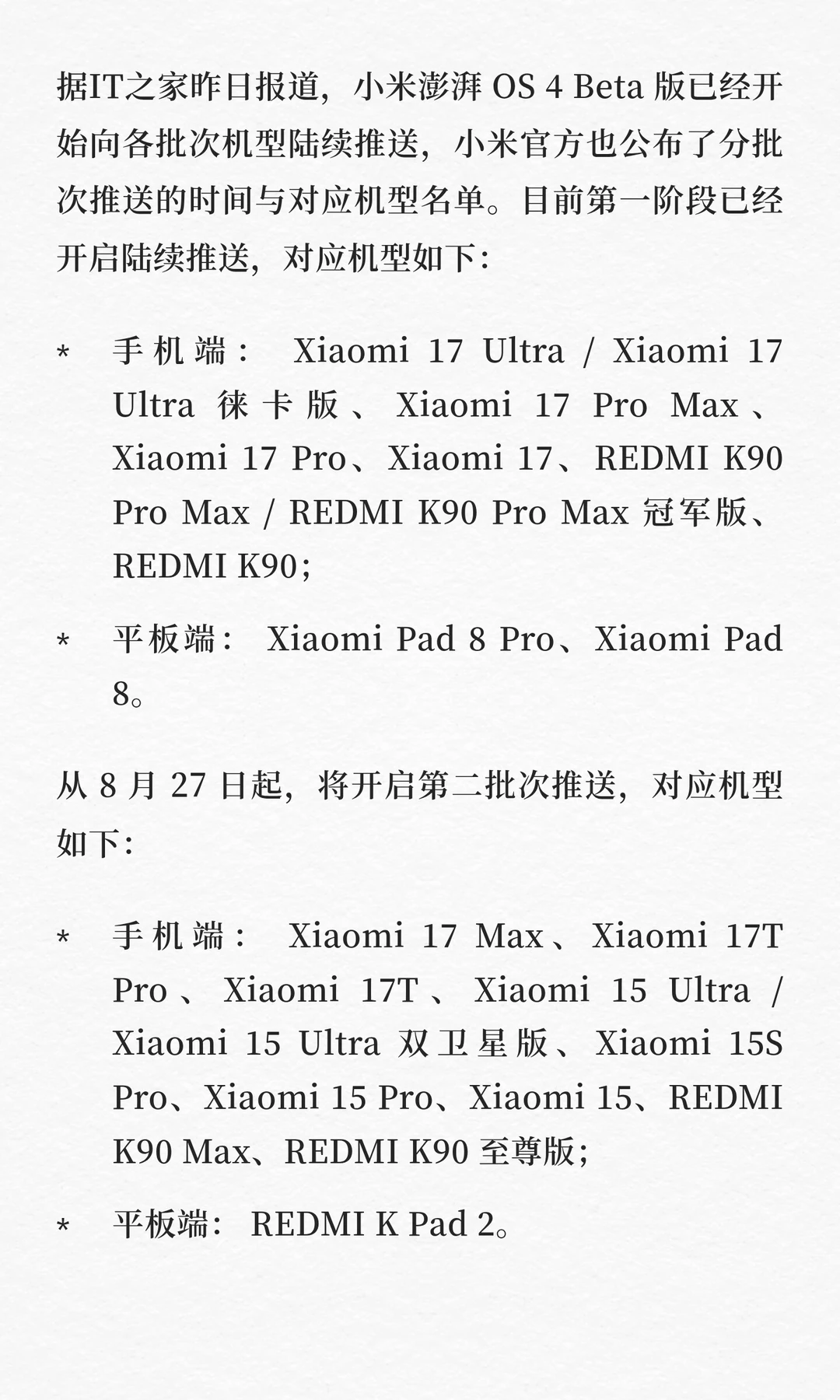 据IT之家昨日报道，小米澎湃 OS 4 Beta 版已经开始向各批次机型陆续推送，小米官方也公布了分批次推送的时间与对应机型名单。目前第一阶段已经开启陆续推送，对应机型如下：

* 手机端： Xiaomi 17 Ultra / Xiaomi 17 Ultra 徕卡版、Xiaomi 17 Pro Max、Xiaomi 17 Pro、Xiaomi 17、REDMI K90 Pro Max / REDMI K90 Pro Max 冠军版、REDMI K90；
* 平板端： Xiaomi Pad 8 Pro、Xiaomi Pad 8。

从 8 月 27 日起，将开启第二批次推送，对应机型如下：

* 手机端： Xiaomi 17 Max、Xiaomi 17T Pro、Xiaomi 17T、Xiaomi 15 Ultra / Xiaomi 15 Ultra 双卫星版、Xiaomi 15S Pro、Xiaomi 15 Pro、Xiaomi 15、REDMI K90 Max、REDMI K90 至尊版；
* 平板端： REDMI K Pad 2。